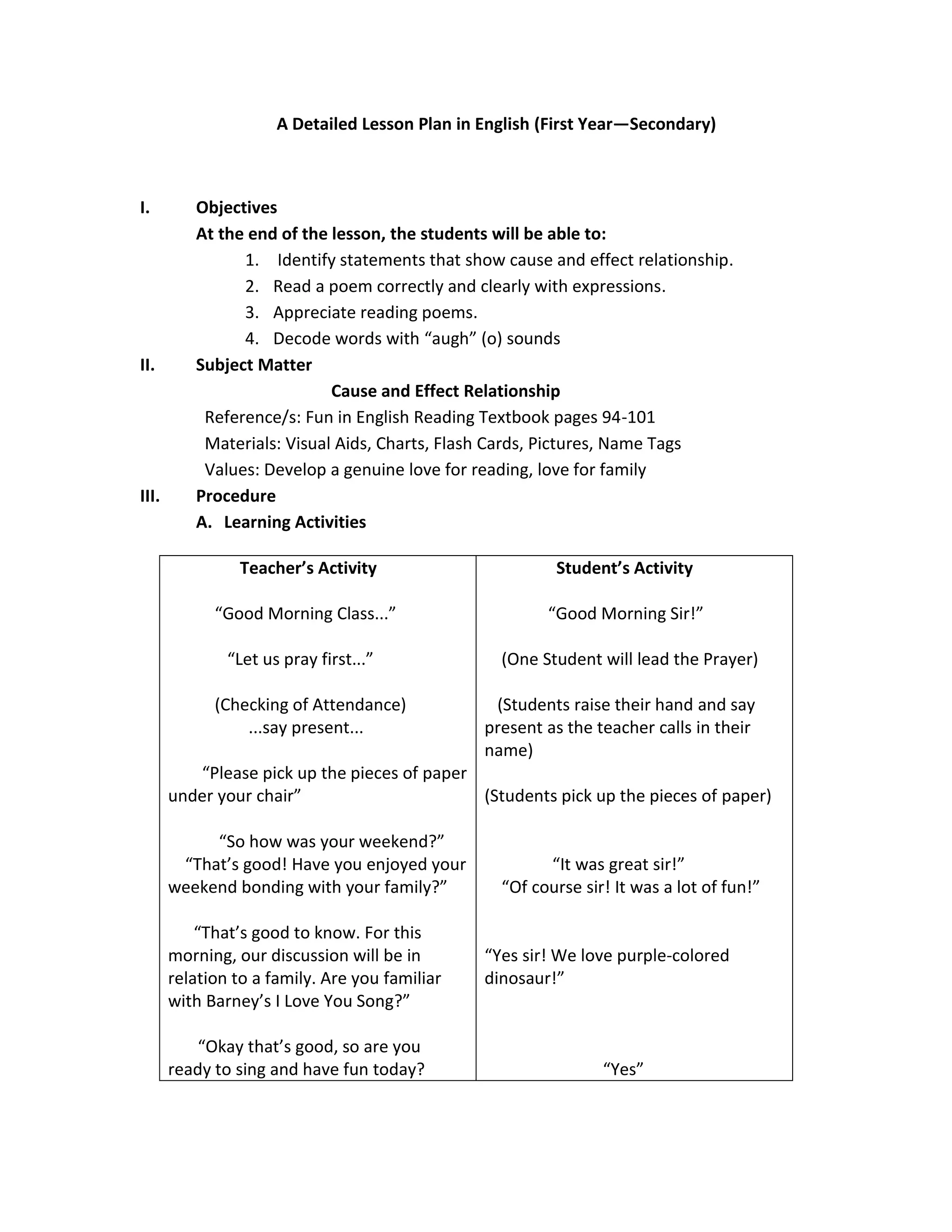 A Detailed Lesson Plan in English (First Year—Secondary)

I. Objectives

At the end of the lesson, the students will be able to:

1. Identify statements that show cause and effect relationship.
2. Read a poem correctly and clearly with expressions.
3. Appreciate reading poems.
4. Decode words with “augh” (o) sounds

II. Subject Matter

Cause and Effect Relationship

Reference/s: Fun in English Reading Textbook pages 94-101
Materials: Visual Aids, Charts, Flash Cards, Pictures, Name Tags
Values: Develop a genuine love for reading, love for family

III. Procedure

A. Learning Activities

| Teacher’s Activity | Student’s Activity |
|---|---|
| “Good Morning Class...” | “Good Morning Sir!” |
| “Let us pray first...” | (One Student will lead the Prayer) |
| (Checking of Attendance) ...say present... | (Students raise their hand and say present as the teacher calls in their name) |
| “Please pick up the pieces of paper under your chair” | (Students pick up the pieces of paper) |
| “So how was your weekend?” “That’s good! Have you enjoyed your weekend bonding with your family?” | “It was great sir!” “Of course sir! It was a lot of fun!” |
| “That’s good to know. For this morning, our discussion will be in relation to a family. Are you familiar with Barney’s I Love You Song?” | “Yes sir! We love purple-colored dinosaur!” |
| “Okay that’s good, so are you ready to sing and have fun today? | “Yes” |